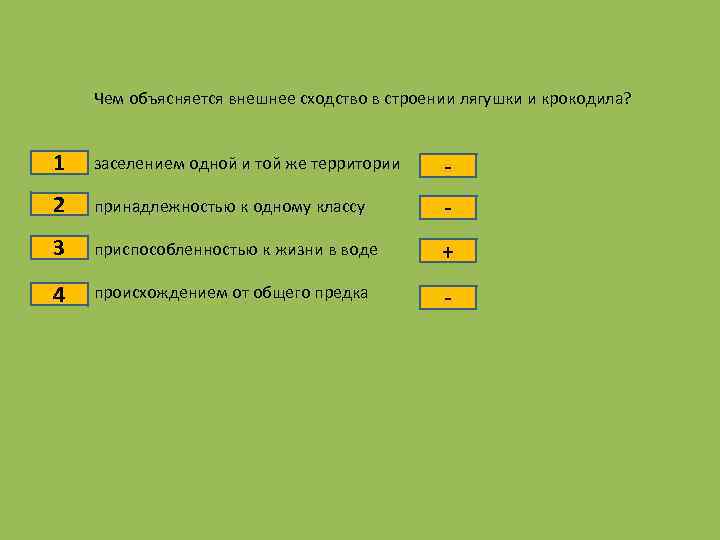 Чем объясняется внешнее сходство в строении лягушки и крокодила?

1 заселением одной и той же территории -

2 принадлежностью к одному классу -

3 приспособленностью к жизни в воде +

4 происхождением от общего предка -